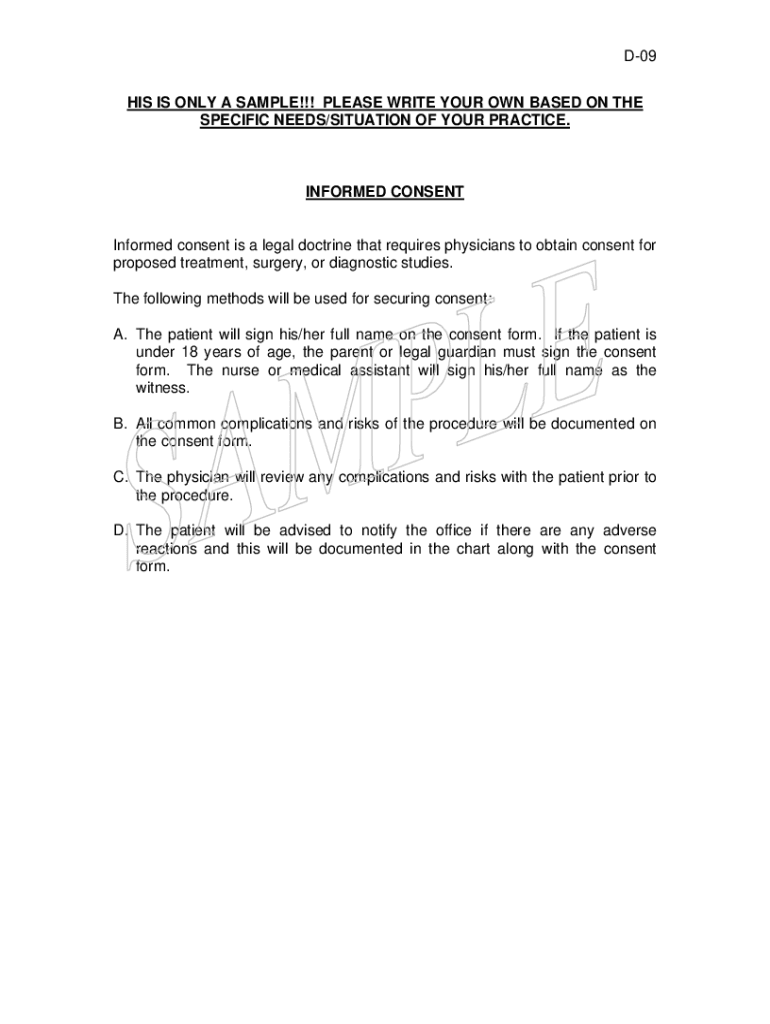 D-09

HIS IS ONLY A SAMPLE!!! PLEASE WRITE YOUR OWN BASED ON THE SPECIFIC NEEDS/SITUATION OF YOUR PRACTICE.

INFORMED CONSENT

Informed consent is a legal doctrine that requires physicians to obtain consent for proposed treatment, surgery, or diagnostic studies.

The following methods will be used for securing consent:

A. The patient will sign his/her full name on the consent form. If the patient is under 18 years of age, the parent or legal guardian must sign the consent form. The nurse or medical assistant will sign his/her full name as the witness.

B. All common complications and risks of the procedure will be documented on the consent form.

C. The physician will review any complications and risks with the patient prior to the procedure.

D. The patient will be advised to notify the office if there are any adverse reactions and this will be documented in the chart along with the consent form.

SAMPLE